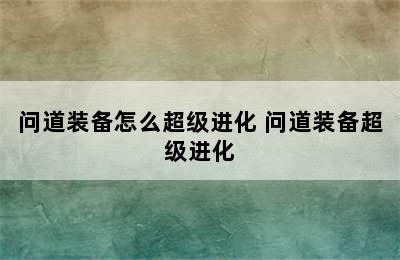 问道装备怎么超级进化 问道装备超级进化